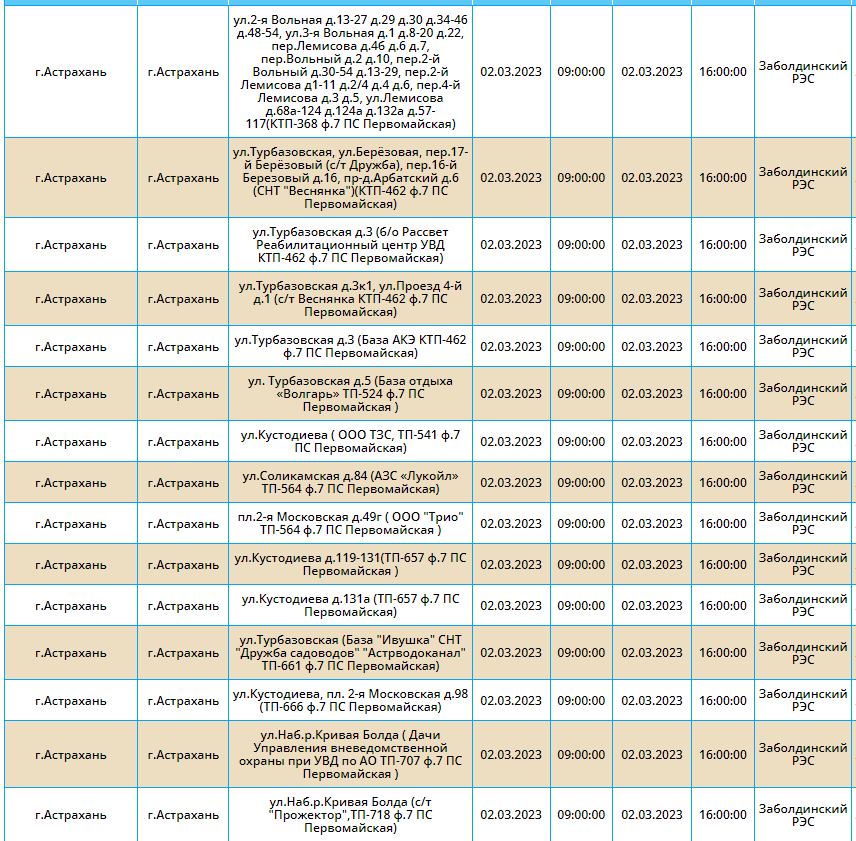 | | | | | | | | |
|---|---|---|---|---|---|---|---|
| г.Астрахань | г.Астрахань | ул.2-я Вольная д.13-27 д.29 д.30 д.34-46 д.48-54, ул.3-я Вольная д.1 д.8-20 д.22, пер.Лемисова д.46 д.6 д.7, пер.Вольный д.2 д.10, пер.2-й Вольный д.30-54 д.13-29, пер.2-й Лемисова д1-11 д.2/4 д.4 д.6, пер.4-й Лемисова д.3 д.5, ул.Лемисова д.68а-124 д.124а д.132а д.57-117(КТП-368 ф.7 ПС Первомайская) | 02.03.2023 | 09:00:00 | 02.03.2023 | 16:00:00 | Заболдинский РЭС |
| г.Астрахань | г.Астрахань | ул.Турбазовская, ул.Берёзовая, пер.17-й Берёзовый (с/т Дружба), пер.16-й Березовый д.16, пр-д.Арбатский д.6 (СНТ "Веснянка")(КТП-462 ф.7 ПС Первомайская) | 02.03.2023 | 09:00:00 | 02.03.2023 | 16:00:00 | Заболдинский РЭС |
| г.Астрахань | г.Астрахань | ул.Турбазовская д.3 (б/о Рассвет Реабилитационный центр УВД КТП-462 ф.7 ПС Первомайская) | 02.03.2023 | 09:00:00 | 02.03.2023 | 16:00:00 | Заболдинский РЭС |
| г.Астрахань | г.Астрахань | ул.Турбазовская д.3к1, ул.Проезд 4-й д.1 (с/т Веснянка КТП-462 ф.7 ПС Первомайская) | 02.03.2023 | 09:00:00 | 02.03.2023 | 16:00:00 | Заболдинский РЭС |
| г.Астрахань | г.Астрахань | ул.Турбазовская д.3 (База АКЭ КТП-462 ф.7 ПС Первомайская) | 02.03.2023 | 09:00:00 | 02.03.2023 | 16:00:00 | Заболдинский РЭС |
| г.Астрахань | г.Астрахань | ул. Турбазовская д.5 (База отдыха «Волгарь» ТП-524 ф.7 ПС Первомайская ) | 02.03.2023 | 09:00:00 | 02.03.2023 | 16:00:00 | Заболдинский РЭС |
| г.Астрахань | г.Астрахань | ул.Кустодиева ( ООО ТЗС, ТП-541 ф.7 ПС Первомайская) | 02.03.2023 | 09:00:00 | 02.03.2023 | 16:00:00 | Заболдинский РЭС |
| г.Астрахань | г.Астрахань | ул.Соликамская д.84 (АЗС «Лукойл» ТП-564 ф.7 ПС Первомайская) | 02.03.2023 | 09:00:00 | 02.03.2023 | 16:00:00 | Заболдинский РЭС |
| г.Астрахань | г.Астрахань | пл.2-я Московская д.49г ( ООО "Трио" ТП-564 ф.7 ПС Первомайская ) | 02.03.2023 | 09:00:00 | 02.03.2023 | 16:00:00 | Заболдинский РЭС |
| г.Астрахань | г.Астрахань | ул.Кустодиева д.119-131(ТП-657 ф.7 ПС Первомайская ) | 02.03.2023 | 09:00:00 | 02.03.2023 | 16:00:00 | Заболдинский РЭС |
| г.Астрахань | г.Астрахань | ул.Кустодиева д.131а (ТП-657 ф.7 ПС Первомайская) | 02.03.2023 | 09:00:00 | 02.03.2023 | 16:00:00 | Заболдинский РЭС |
| г.Астрахань | г.Астрахань | ул.Турбазовская (База "Ивушка" СНТ "Дружба садоводов" "Астрводоканал" ТП-661 ф.7 ПС Первомайская) | 02.03.2023 | 09:00:00 | 02.03.2023 | 16:00:00 | Заболдинский РЭС |
| г.Астрахань | г.Астрахань | ул.Кустодиева, пл. 2-я Московская д.98 (ТП-666 ф.7 ПС Первомайская) | 02.03.2023 | 09:00:00 | 02.03.2023 | 16:00:00 | Заболдинский РЭС |
| г.Астрахань | г.Астрахань | ул.Наб.р.Кривая Болда ( Дачи Управления вневедомственной охраны при УВД по АО ТП-707 ф.7 ПС Первомайская) | 02.03.2023 | 09:00:00 | 02.03.2023 | 16:00:00 | Заболдинский РЭС |
| г.Астрахань | г.Астрахань | ул.Наб.р.Кривая Болда (с/т "Прожектор",ТП-718 ф.7 ПС Первомайская) | 02.03.2023 | 09:00:00 | 02.03.2023 | 16:00:00 | Заболдинский РЭС |